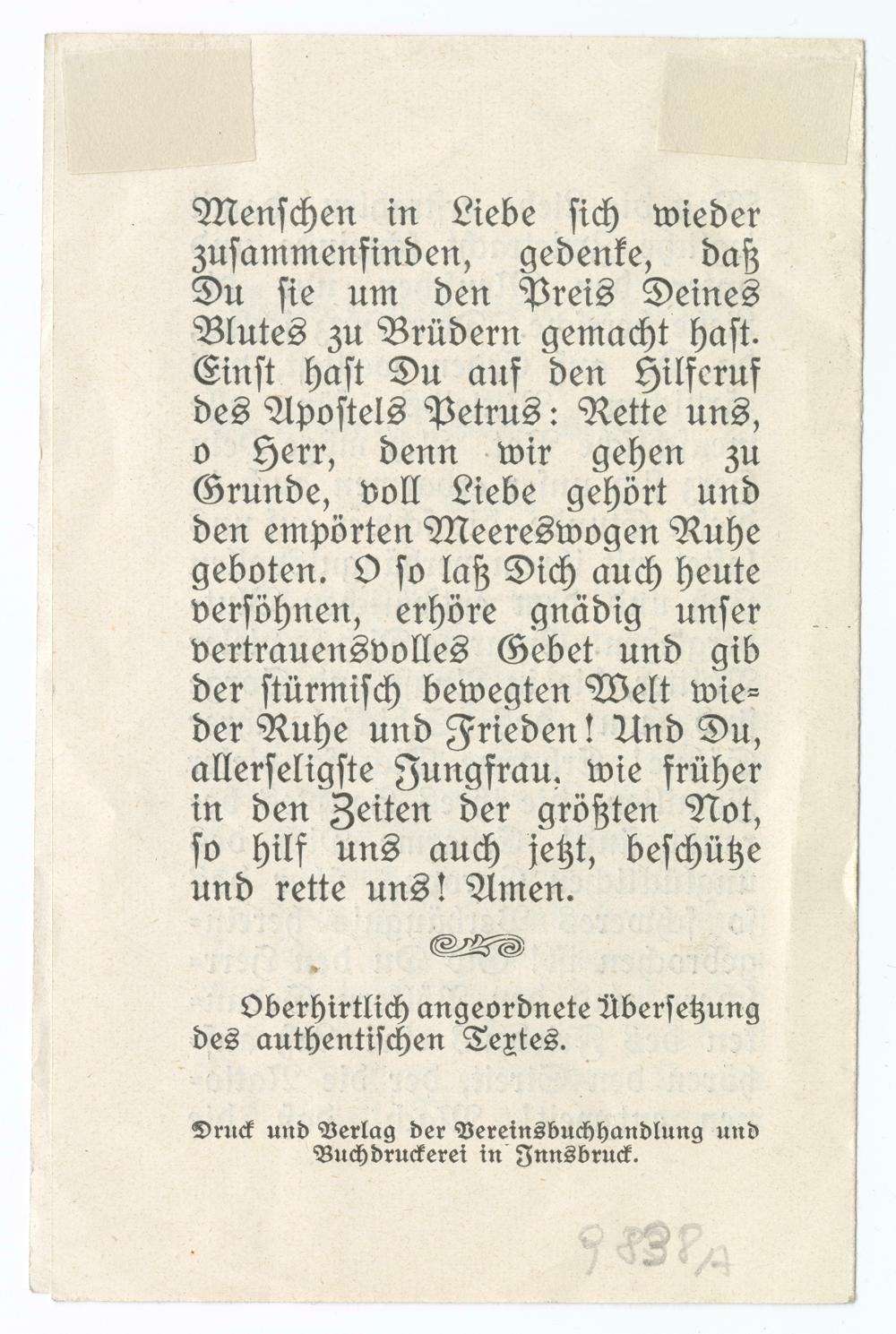 Menschen in Liebe sich wieder zusammenfinden, gedenke, daß Du sie um den Preis Deines Blutes zu Brüdern gemacht hast. Einst hast Du auf den Hilferuf des Apostels Petrus: Rette uns, o Herr, denn wir gehen zu Grunde, voll Liebe gehört und den empörten Meereswogen Ruhe geboten. O so laß Dich auch heute versöhnen, erhöre gnädig unser vertrauensvolles Gebet und gib der stürmisch bewegten Welt wieder Ruhe und Frieden! Und Du, allerseligste Jungfrau, wie früher in den Zeiten der größten Not, so hilf uns auch jetzt, beschütze und rette uns! Amen.

Oberhirtlich angeordnete Übersetzung des authentischen Textes.

Druck und Verlag der Vereinsbuchhandlung und Buchdruckerei in Innsbruck.

9838/A